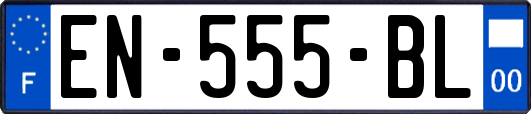 F
EN-555-BL
00